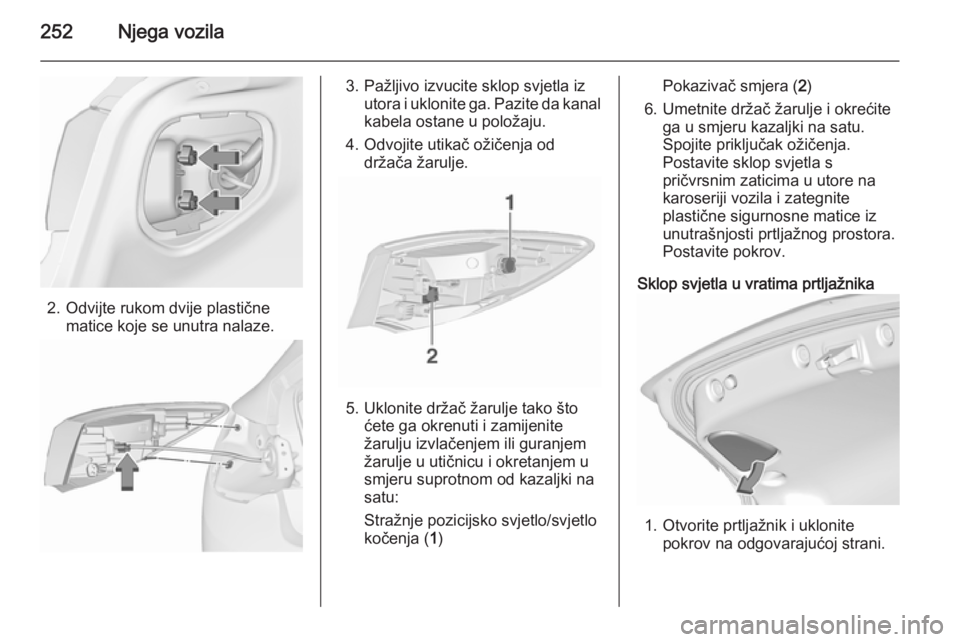 252 Njega vozila

2. Odvijte rukom dvije plastične matice koje se unutra nalaze.

3. Pažljivo izvucite sklop svjetla iz utora i uklonite ga. Pazite da kanal kabela ostane u položaju.

4. Odvojite utikač ožičenja od držača žarulje.

1

2

5. Uklonite držač žarulje tako što ćete ga okrenuti i zamijenite žarulju izvlačenjem ili guranjem žarulje u utičnicu i okretanjem u smjeru suprotnom od kazaljki na satu:

Stražnje pozicijsko svjetlo/svjetlo kočenja (1)

Pokazivač smjera (2)

6. Umetnite držač žarulje i okrećite ga u smjeru kazaljki na satu. Spojite priključak ožičenja. Postavite sklop svjetla s pričvrsnim zaticima u utore na karoseriji vozila i zategnite plastične sigurnosne matice iz unutrašnjosti prtljažnog prostora. Postavite pokrov.

Sklop svjetla u vratima prtljažnika

1. Otvorite prtljažnik i uklonite pokrov na odgovarajućoj strani.

carmanualsonline.info